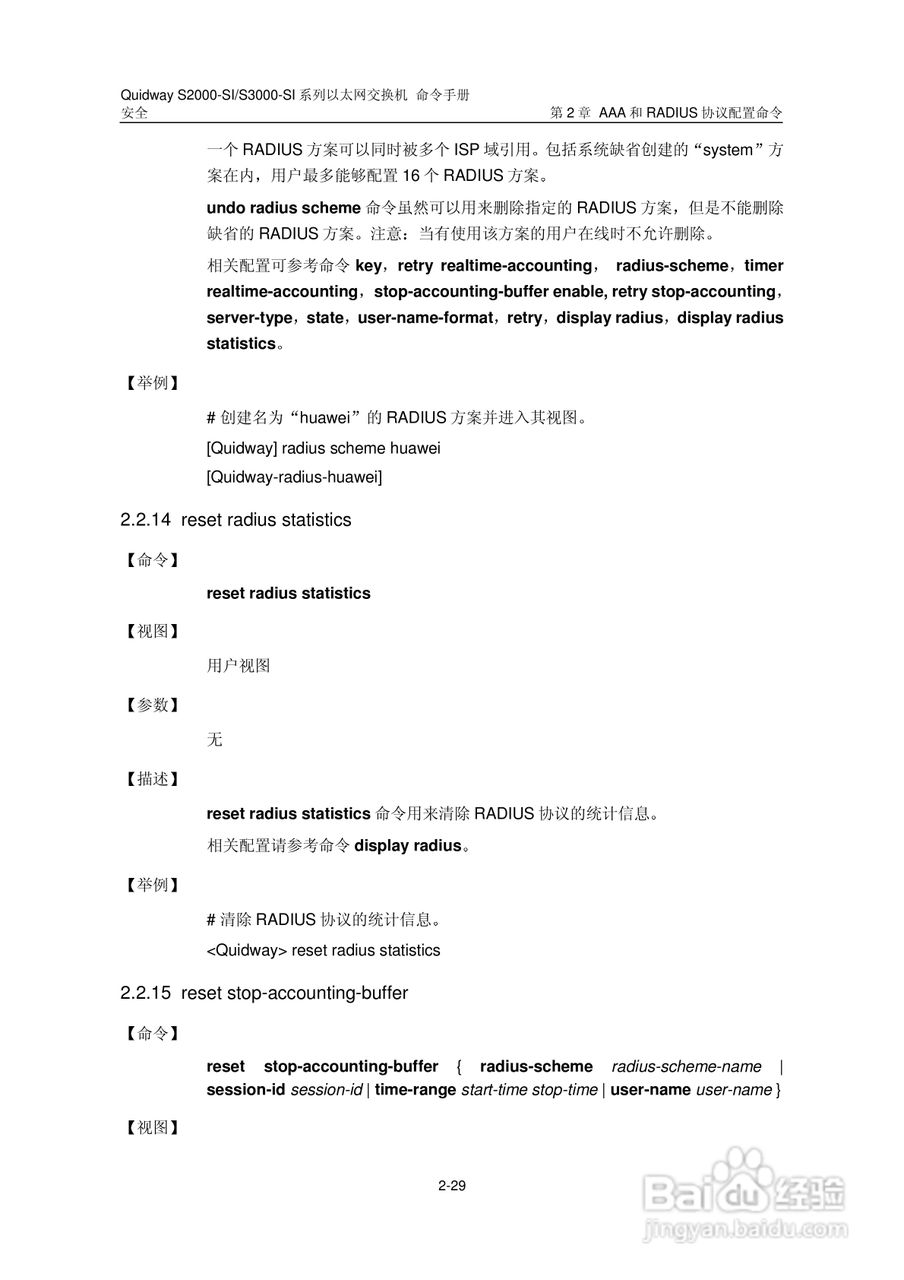 Quidway S2000-SI/S3000-SI 系列以太网交换机 命令手册
安全　　第 2 章 AAA 和 RADIUS 协议配置命令

一个 RADIUS 方案可以同时被多个 ISP 域引用。包括系统缺省创建的“system”方案在内，用户最多能够配置 16 个 RADIUS 方案。

undo radius scheme 命令虽然可以用来删除指定的 RADIUS 方案，但是不能删除缺省的 RADIUS 方案。注意：当有使用该方案的用户在线时不允许删除。

相关配置可参考命令 key，retry realtime-accounting， radius-scheme，timer realtime-accounting，stop-accounting-buffer enable, retry stop-accounting，server-type，state，user-name-format，retry，display radius，display radius statistics。

【举例】

# 创建名为“huawei”的 RADIUS 方案并进入其视图。
[Quidway] radius scheme huawei
[Quidway-radius-huawei]

2.2.14 reset radius statistics

【命令】

reset radius statistics

【视图】

用户视图

【参数】

无

【描述】

reset radius statistics 命令用来清除 RADIUS 协议的统计信息。

相关配置请参考命令 display radius。

【举例】

# 清除 RADIUS 协议的统计信息。
<Quidway> reset radius statistics

2.2.15 reset stop-accounting-buffer

【命令】

reset stop-accounting-buffer { radius-scheme radius-scheme-name | session-id session-id | time-range start-time stop-time | user-name user-name }

【视图】

2-29

Baidu 经验
jingyan.baidu.com